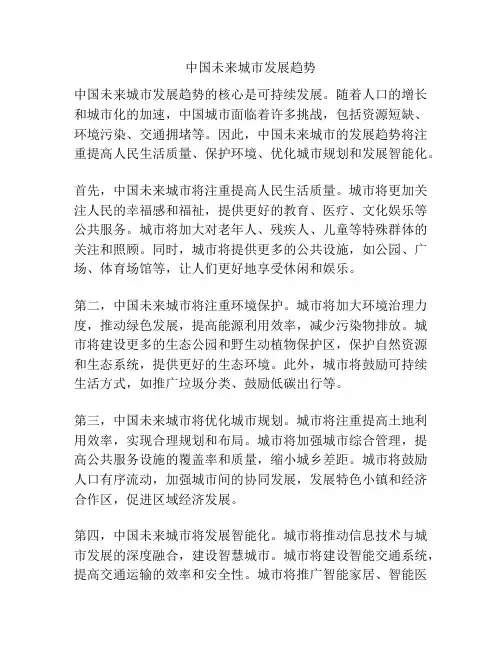 中国未来城市发展趋势

中国未来城市发展趋势的核心是可持续发展。随着人口的增长和城市化的加速，中国城市面临着许多挑战，包括资源短缺、环境污染、交通拥堵等。因此，中国未来城市的发展趋势将注重提高人民生活质量、保护环境、优化城市规划和发展智能化。

首先，中国未来城市将注重提高人民生活质量。城市将更加关注人民的幸福感和福祉，提供更好的教育、医疗、文化娱乐等公共服务。城市将加大对老年人、残疾人、儿童等特殊群体的关注和照顾。同时，城市将提供更多的公共设施，如公园、广场、体育场馆等，让人们更好地享受休闲和娱乐。

第二，中国未来城市将注重环境保护。城市将加大环境治理力度，推动绿色发展，提高能源利用效率，减少污染物排放。城市将建设更多的生态公园和野生动植物保护区，保护自然资源和生态系统，提供更好的生态环境。此外，城市将鼓励可持续生活方式，如推广垃圾分类、鼓励低碳出行等。

第三，中国未来城市将优化城市规划。城市将注重提高土地利用效率，实现合理规划和布局。城市将加强城市综合管理，提高公共服务设施的覆盖率和质量，缩小城乡差距。城市将鼓励人口有序流动，加强城市间的协同发展，发展特色小镇和经济合作区，促进区域经济发展。

第四，中国未来城市将发展智能化。城市将推动信息技术与城市发展的深度融合，建设智慧城市。城市将建设智能交通系统，提高交通运输的效率和安全性。城市将推广智能家居、智能医